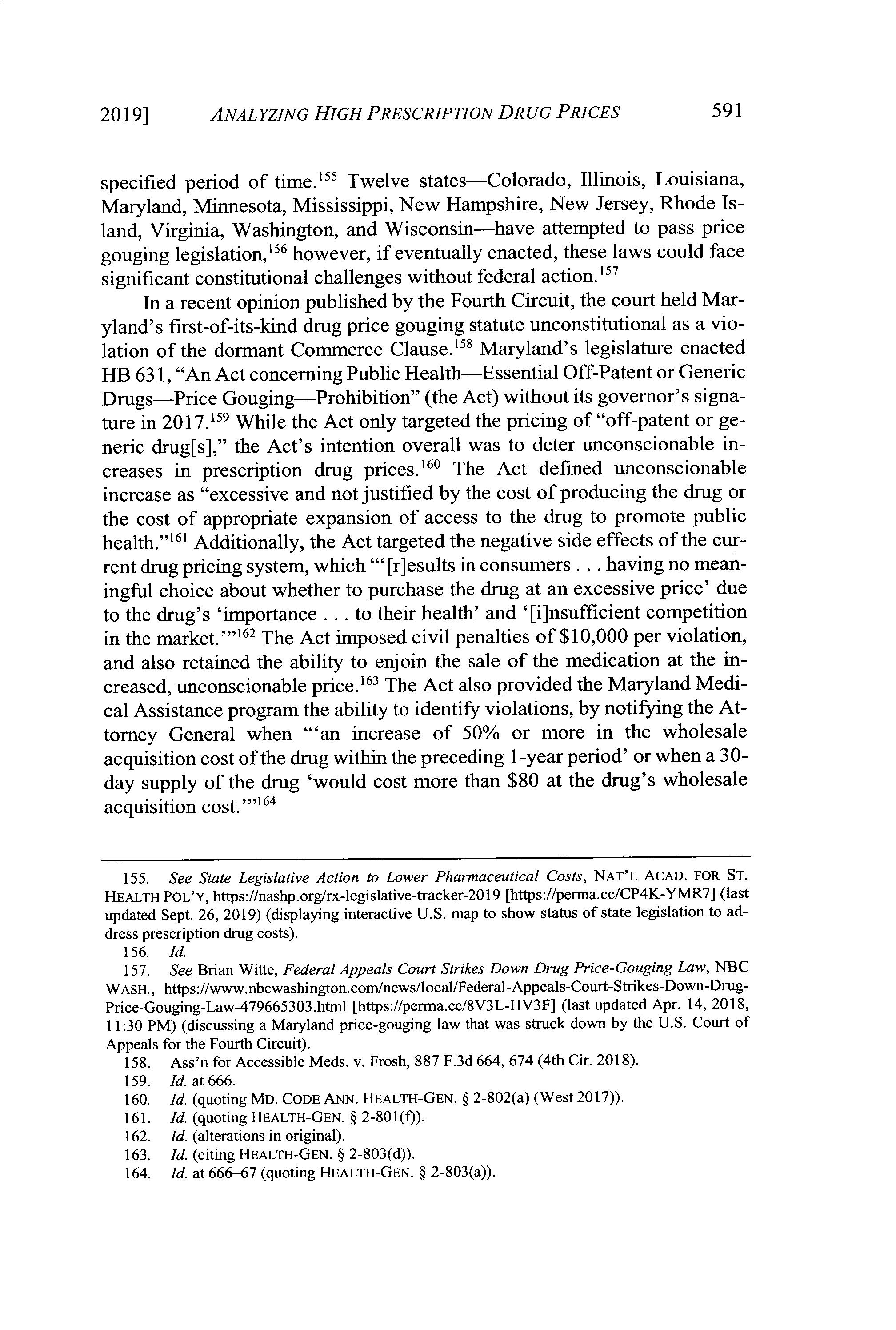 2019] ANALYZING HIGH PRESCRIPTION DRUG PRICES 591

specified period of time.$^{155}$ Twelve states—Colorado, Illinois, Louisiana, Maryland, Minnesota, Mississippi, New Hampshire, New Jersey, Rhode Island, Virginia, Washington, and Wisconsin—have attempted to pass price gouging legislation,$^{156}$ however, if eventually enacted, these laws could face significant constitutional challenges without federal action.$^{157}$

In a recent opinion published by the Fourth Circuit, the court held Maryland's first-of-its-kind drug price gouging statute unconstitutional as a violation of the dormant Commerce Clause.$^{158}$ Maryland's legislature enacted HB 631, "An Act concerning Public Health—Essential Off-Patent or Generic Drugs—Price Gouging—Prohibition" (the Act) without its governor's signature in 2017.$^{159}$ While the Act only targeted the pricing of "off-patent or generic drug[s]," the Act's intention overall was to deter unconscionable increases in prescription drug prices.$^{160}$ The Act defined unconscionable increase as "excessive and not justified by the cost of producing the drug or the cost of appropriate expansion of access to the drug to promote public health."$^{161}$ Additionally, the Act targeted the negative side effects of the current drug pricing system, which "'[r]esults in consumers . . . having no meaningful choice about whether to purchase the drug at an excessive price' due to the drug's 'importance . . . to their health' and '[i]nsufficient competition in the market.'"$^{162}$ The Act imposed civil penalties of \$10,000 per violation, and also retained the ability to enjoin the sale of the medication at the increased, unconscionable price.$^{163}$ The Act also provided the Maryland Medical Assistance program the ability to identify violations, by notifying the Attorney General when "'an increase of 50% or more in the wholesale acquisition cost of the drug within the preceding 1-year period' or when a 30-day supply of the drug 'would cost more than \$80 at the drug's wholesale acquisition cost.'"$^{164}$

155. See State Legislative Action to Lower Pharmaceutical Costs, NAT'L ACAD. FOR ST. HEALTH POL'Y, https://nashp.org/rx-legislative-tracker-2019 [https://perma.cc/CP4K-YMR7] (last updated Sept. 26, 2019) (displaying interactive U.S. map to show status of state legislation to address prescription drug costs).
156. Id.
157. See Brian Witte, Federal Appeals Court Strikes Down Drug Price-Gouging Law, NBC WASH., https://www.nbcwashington.com/news/local/Federal-Appeals-Court-Strikes-Down-Drug-Price-Gouging-Law-479665303.html [https://perma.cc/8V3L-HV3F] (last updated Apr. 14, 2018, 11:30 PM) (discussing a Maryland price-gouging law that was struck down by the U.S. Court of Appeals for the Fourth Circuit).
158. Ass'n for Accessible Meds. v. Frosh, 887 F.3d 664, 674 (4th Cir. 2018).
159. Id. at 666.
160. Id. (quoting MD. CODE ANN. HEALTH-GEN. § 2-802(a) (West 2017)).
161. Id. (quoting HEALTH-GEN. § 2-801(f)).
162. Id. (alterations in original).
163. Id. (citing HEALTH-GEN. § 2-803(d)).
164. Id. at 666–67 (quoting HEALTH-GEN. § 2-803(a)).